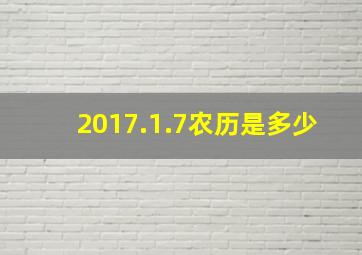 2017.1.7农历是多少